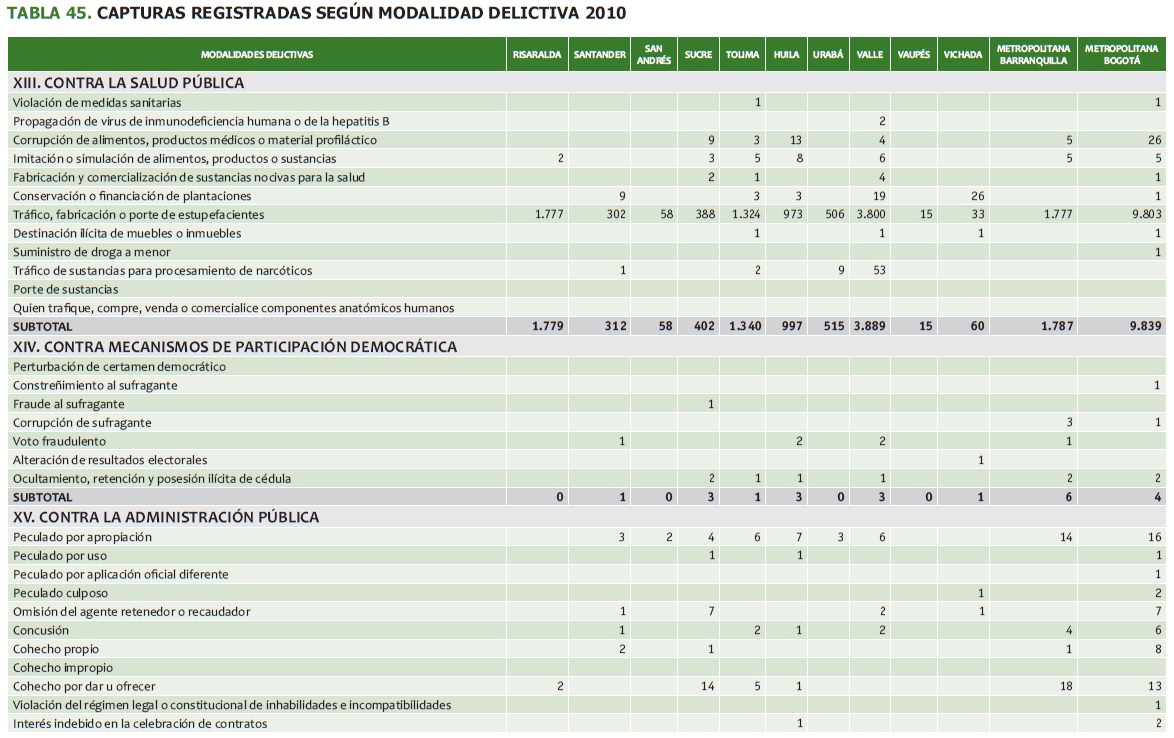 TABLA 45. CAPTURAS REGISTRADAS SEGÚN MODALIDAD DELICTIVA 2010

| MODALIDADES DELICTIVAS | RISARALDA | SANTANDER | SAN ANDRÉS | SUCRE | TOLIMA | HUILA | URABÁ | VALLE | VAUPÉS | VICHADA | METROPOLITANA BARRANQUILLA | METROPOLITANA BOGOTÁ |
|---|---|---|---|---|---|---|---|---|---|---|---|---|
| XIII. CONTRA LA SALUD PÚBLICA | | | | | | | | | | | | |
| Violación de medidas sanitarias | | | | | 1 | | | | | | | 1 |
| Propagación de virus de inmunodeficiencia humana o de la hepatitis B | | | | | | | | 2 | | | | |
| Corrupción de alimentos, productos médicos o material profiláctico | | | | 9 | 3 | 13 | | 4 | | | 5 | 26 |
| Imitación o simulación de alimentos, productos o sustancias | 2 | | | 3 | 5 | 8 | | 6 | | | 5 | 5 |
| Fabricación y comercialización de sustancias nocivas para la salud | | | | 2 | 1 | | | 4 | | | | 1 |
| Conservación o financiación de plantaciones | | 9 | | | 3 | 3 | | 19 | | 26 | | 1 |
| Tráfico, fabricación o porte de estupefacientes | 1.777 | 302 | 58 | 388 | 1.324 | 973 | 506 | 3.800 | 15 | 33 | 1.777 | 9.803 |
| Destinación ilícita de muebles o inmuebles | | | | | 1 | | | 1 | | 1 | | 1 |
| Suministro de droga a menor | | | | | | | | | | | | 1 |
| Tráfico de sustancias para procesamiento de narcóticos | | 1 | | | 2 | | 9 | 53 | | | | |
| Porte de sustancias | | | | | | | | | | | | |
| Quien trafique, compre, venda o comercialice componentes anatómicos humanos | | | | | | | | | | | | |
| SUBTOTAL | 1.779 | 312 | 58 | 402 | 1.340 | 997 | 515 | 3.889 | 15 | 60 | 1.787 | 9.839 |
| XIV. CONTRA MECANISMOS DE PARTICIPACIÓN DEMOCRÁTICA | | | | | | | | | | | | |
| Perturbación de certamen democrático | | | | | | | | | | | | |
| Constreñimiento al sufragante | | | | | | | | | | | | 1 |
| Fraude al sufragante | | | | 1 | | | | | | | | |
| Corrupción de sufragante | | | | | | | | | | | 3 | 1 |
| Voto fraudulento | | 1 | | | | 2 | | 2 | | | 1 | |
| Alteración de resultados electorales | | | | | | | | | | 1 | | |
| Ocultamiento, retención y posesión ilícita de cédula | | | | 2 | 1 | 1 | | 1 | | | 2 | 2 |
| SUBTOTAL | 0 | 1 | 0 | 3 | 1 | 3 | 0 | 3 | 0 | 1 | 6 | 4 |
| XV. CONTRA LA ADMINISTRACIÓN PÚBLICA | | | | | | | | | | | | |
| Peculado por apropiación | | 3 | 2 | 4 | 6 | 7 | 3 | 6 | | | 14 | 16 |
| Peculado por uso | | | | 1 | | 1 | | | | | | 1 |
| Peculado por aplicación oficial diferente | | | | | | | | | | | | 1 |
| Peculado culposo | | | | | | | | | | 1 | | 2 |
| Omisión del agente retenedor o recaudador | | 1 | | 7 | | | | 2 | | 1 | | 7 |
| Concusión | | 1 | | | 2 | 1 | | 2 | | | 4 | 6 |
| Cohecho propio | | 2 | | 1 | | | | | | | 1 | 8 |
| Cohecho impropio | | | | | | | | | | | | |
| Cohecho por dar u ofrecer | 2 | | | 14 | 5 | 1 | | | | | 18 | 13 |
| Violación del régimen legal o constitucional de inhabilidades e incompatibilidades | | | | | | | | | | | | 1 |
| Interés indebido en la celebración de contratos | | | | | | 1 | | | | | | 2 |